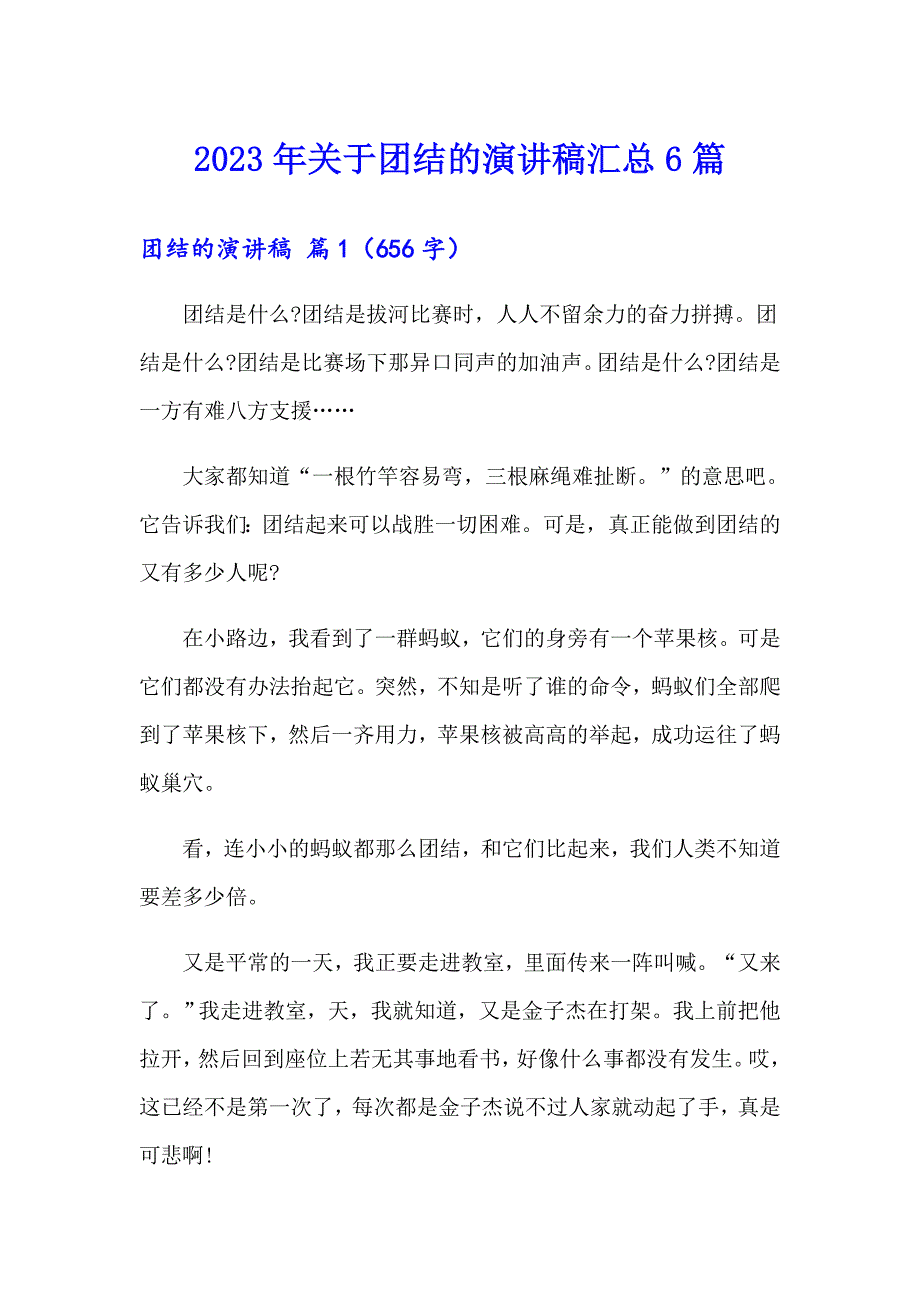 2023年关于团结的演讲稿汇总6篇

团结的演讲稿 篇1（656字）

团结是什么?团结是拔河比赛时，人人不留余力的奋力拼搏。团结是什么?团结是比赛场下那异口同声的加油声。团结是什么?团结是一方有难八方支援……

大家都知道“一根竹竿容易弯，三根麻绳难扯断。”的意思吧。它告诉我们：团结起来可以战胜一切困难。可是，真正能做到团结的又有多少人呢?

在小路边，我看到了一群蚂蚁，它们的身旁有一个苹果核。可是它们都没有办法抬起它。突然，不知是听了谁的命令，蚂蚁们全部爬到了苹果核下，然后一齐用力，苹果核被高高的举起，成功运往了蚂蚁巢穴。

看，连小小的蚂蚁都那么团结，和它们比起来，我们人类不知道要差多少倍。

又是平常的一天，我正要走进教室，里面传来一阵叫喊。“又来了。”我走进教室，天，我就知道，又是金子杰在打架。我上前把他拉开，然后回到座位上若无其事地看书，好像什么事都没有发生。哎，这已经不是第一次了，每次都是金子杰说不过人家就动起了手，真是可悲啊!